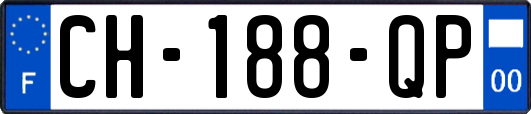 F
CH-188-QP
00